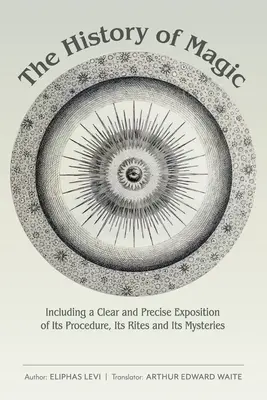 The History of Magic

Including a Clear and Precise Exposition of Its Procedure, Its Rites and Its Mysteries

Author: ELIPHAS LEVI | Translator: ARTHUR EDWARD WAITE